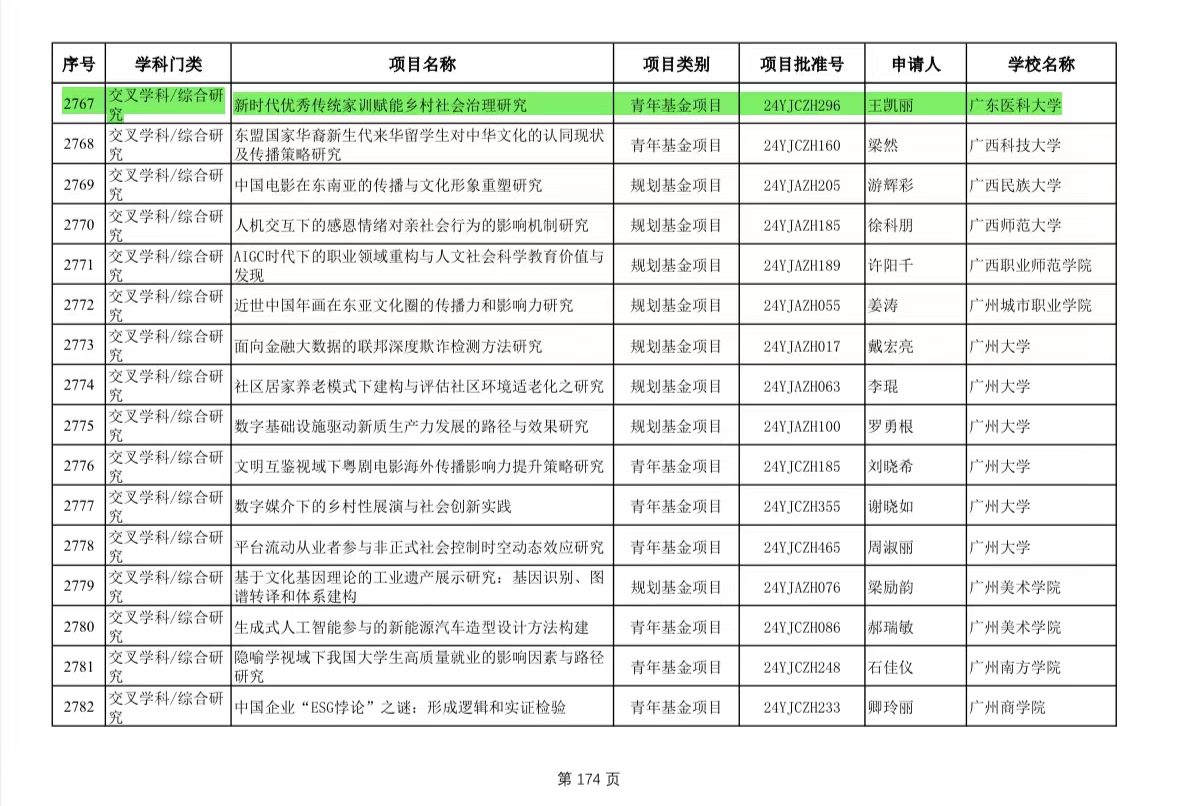 | 序号 | 学科门类 | 项目名称 | 项目类别 | 项目批准号 | 申请人 | 学校名称 |
|---|---|---|---|---|---|---|
| 2767 | 交叉学科/综合研究 | 新时代优秀传统家训赋能乡村社会治理研究 | 青年基金项目 | 24YJCZH296 | 王凯丽 | 广东医科大学 |
| 2768 | 交叉学科/综合研究 | 东盟国家华裔新生代来华留学生对中华文化的认同现状及传播策略研究 | 青年基金项目 | 24YJCZH160 | 梁然 | 广西科技大学 |
| 2769 | 交叉学科/综合研究 | 中国电影在东南亚的传播与文化形象重塑研究 | 规划基金项目 | 24YJAZH205 | 游辉彩 | 广西民族大学 |
| 2770 | 交叉学科/综合研究 | 人机交互下的感恩情绪对亲社会行为的影响机制研究 | 规划基金项目 | 24YJAZH185 | 徐科朋 | 广西师范大学 |
| 2771 | 交叉学科/综合研究 | AIGC时代下的职业领域重构与人文社会科学教育价值与发现 | 规划基金项目 | 24YJAZH189 | 许阳千 | 广西职业师范学院 |
| 2772 | 交叉学科/综合研究 | 近世中国年画在东亚文化圈的传播力和影响力研究 | 规划基金项目 | 24YJAZH055 | 姜涛 | 广州城市职业学院 |
| 2773 | 交叉学科/综合研究 | 面向金融大数据的联邦深度欺诈检测方法研究 | 规划基金项目 | 24YJAZH017 | 戴宏亮 | 广州大学 |
| 2774 | 交叉学科/综合研究 | 社区居家养老模式下建构与评估社区环境适老化之研究 | 规划基金项目 | 24YJAZH063 | 李琨 | 广州大学 |
| 2775 | 交叉学科/综合研究 | 数字基础设施驱动新质生产力发展的路径与效果研究 | 规划基金项目 | 24YJAZH100 | 罗勇根 | 广州大学 |
| 2776 | 交叉学科/综合研究 | 文明互鉴视域下粤剧电影海外传播影响力提升策略研究 | 青年基金项目 | 24YJCZH185 | 刘晓希 | 广州大学 |
| 2777 | 交叉学科/综合研究 | 数字媒介下的乡村性展演与社会创新实践 | 青年基金项目 | 24YJCZH355 | 谢晓如 | 广州大学 |
| 2778 | 交叉学科/综合研究 | 平台流动从业者参与非正式社会控制时空动态效应研究 | 青年基金项目 | 24YJCZH465 | 周淑丽 | 广州大学 |
| 2779 | 交叉学科/综合研究 | 基于文化基因理论的工业遗产展示研究：基因识别、图谱转译和体系建构 | 规划基金项目 | 24YJAZH076 | 梁励韵 | 广州美术学院 |
| 2780 | 交叉学科/综合研究 | 生成式人工智能参与的新能源汽车造型设计方法构建 | 青年基金项目 | 24YJCZH086 | 郝瑞敏 | 广州美术学院 |
| 2781 | 交叉学科/综合研究 | 隐喻学视域下我国大学生高质量就业的影响因素与路径研究 | 青年基金项目 | 24YJCZH248 | 石佳仪 | 广州南方学院 |
| 2782 | 交叉学科/综合研究 | 中国企业“ESG悖论”之谜：形成逻辑和实证检验 | 青年基金项目 | 24YJCZH233 | 卿玲丽 | 广州商学院 |

第 174 页